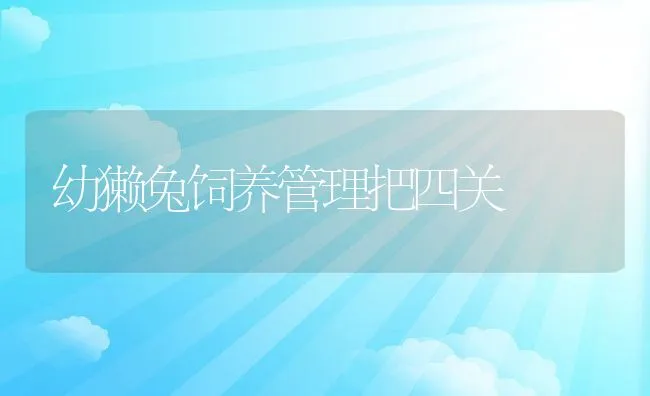 幼獭兔饲养管理把四关